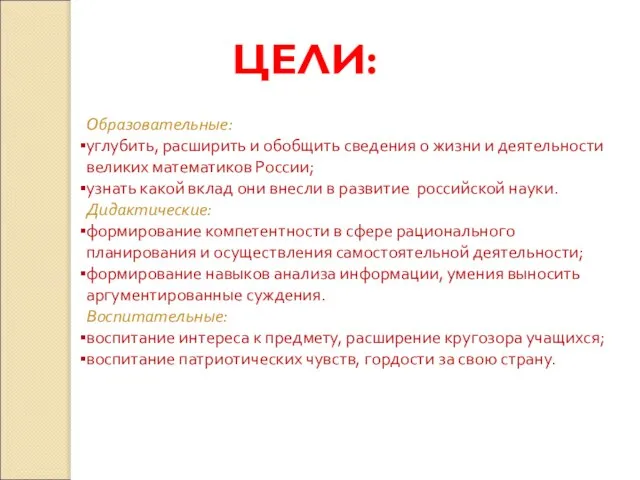 ЦЕЛИ:

Образовательные:
▪углубить, расширить и обобщить сведения о жизни и деятельности великих математиков России;
▪узнать какой вклад они внесли в развитие российской науки.
Дидактические:
▪формирование компетентности в сфере рационального планирования и осуществления самостоятельной деятельности;
▪формирование навыков анализа информации, умения выносить аргументированные суждения.
Воспитательные:
▪воспитание интереса к предмету, расширение кругозора учащихся;
▪воспитание патриотических чувств, гордости за свою страну.